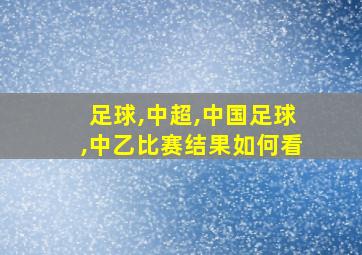 足球,中超,中国足球,中乙比赛结果如何看